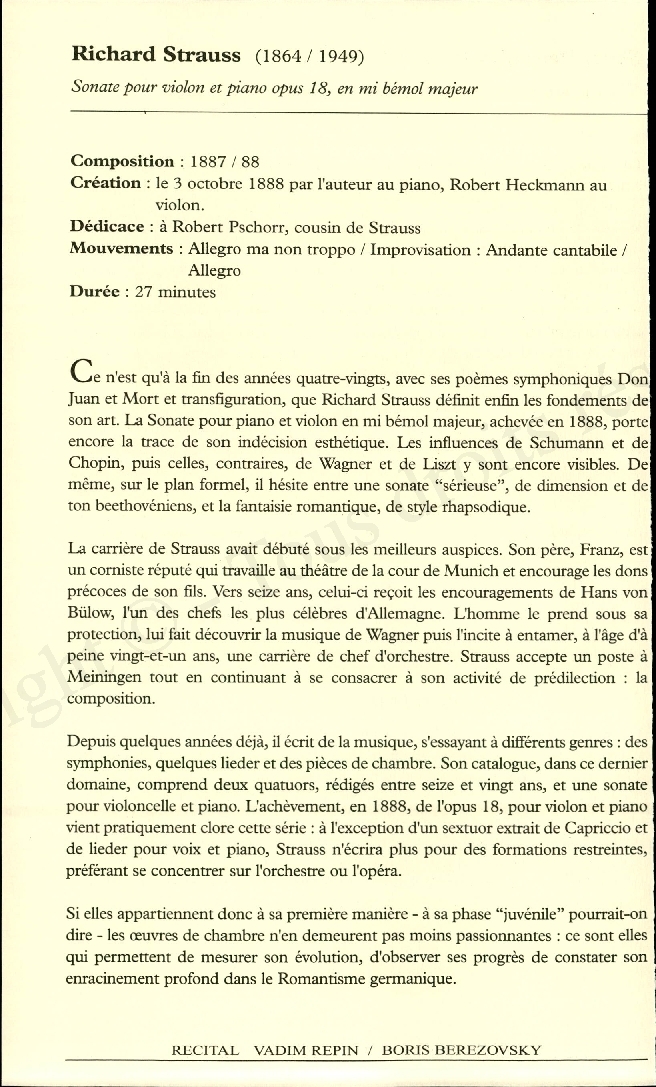 **Richard Strauss** (1864 / 1949)

*Sonate pour violon et piano opus 18, en mi bémol majeur*

**Composition** : 1887 / 88
**Création** : le 3 octobre 1888 par l'auteur au piano, Robert Heckmann au violon.
**Dédicace** : à Robert Pschorr, cousin de Strauss
**Mouvements** : Allegro ma non troppo / Improvisation : Andante cantabile / Allegro
**Durée** : 27 minutes

Ce n'est qu'à la fin des années quatre-vingts, avec ses poèmes symphoniques Don Juan et Mort et transfiguration, que Richard Strauss définit enfin les fondements de son art. La Sonate pour piano et violon en mi bémol majeur, achevée en 1888, porte encore la trace de son indécision esthétique. Les influences de Schumann et de Chopin, puis celles, contraires, de Wagner et de Liszt y sont encore visibles. De même, sur le plan formel, il hésite entre une sonate "sérieuse", de dimension et de ton beethovéniens, et la fantaisie romantique, de style rhapsodique.

La carrière de Strauss avait débuté sous les meilleurs auspices. Son père, Franz, est un corniste réputé qui travaille au théâtre de la cour de Munich et encourage les dons précoces de son fils. Vers seize ans, celui-ci reçoit les encouragements de Hans von Bülow, l'un des chefs les plus célèbres d'Allemagne. L'homme le prend sous sa protection, lui fait découvrir la musique de Wagner puis l'incite à entamer, à l'âge d'à peine vingt-et-un ans, une carrière de chef d'orchestre. Strauss accepte un poste à Meiningen tout en continuant à se consacrer à son activité de prédilection : la composition.

Depuis quelques années déjà, il écrit de la musique, s'essayant à différents genres : des symphonies, quelques lieder et des pièces de chambre. Son catalogue, dans ce dernier domaine, comprend deux quatuors, rédigés entre seize et vingt ans, et une sonate pour violoncelle et piano. L'achèvement, en 1888, de l'opus 18, pour violon et piano vient pratiquement clore cette série : à l'exception d'un sextuor extrait de Capriccio et de lieder pour voix et piano, Strauss n'écrira plus pour des formations restreintes, préférant se concentrer sur l'orchestre ou l'opéra.

Si elles appartiennent donc à sa première manière - à sa phase "juvénile" pourrait-on dire - les œuvres de chambre n'en demeurent pas moins passionnantes : ce sont elles qui permettent de mesurer son évolution, d'observer ses progrès de constater son enracinement profond dans le Romantisme germanique.

RECITAL VADIM REPIN / BORIS BEREZOVSKY